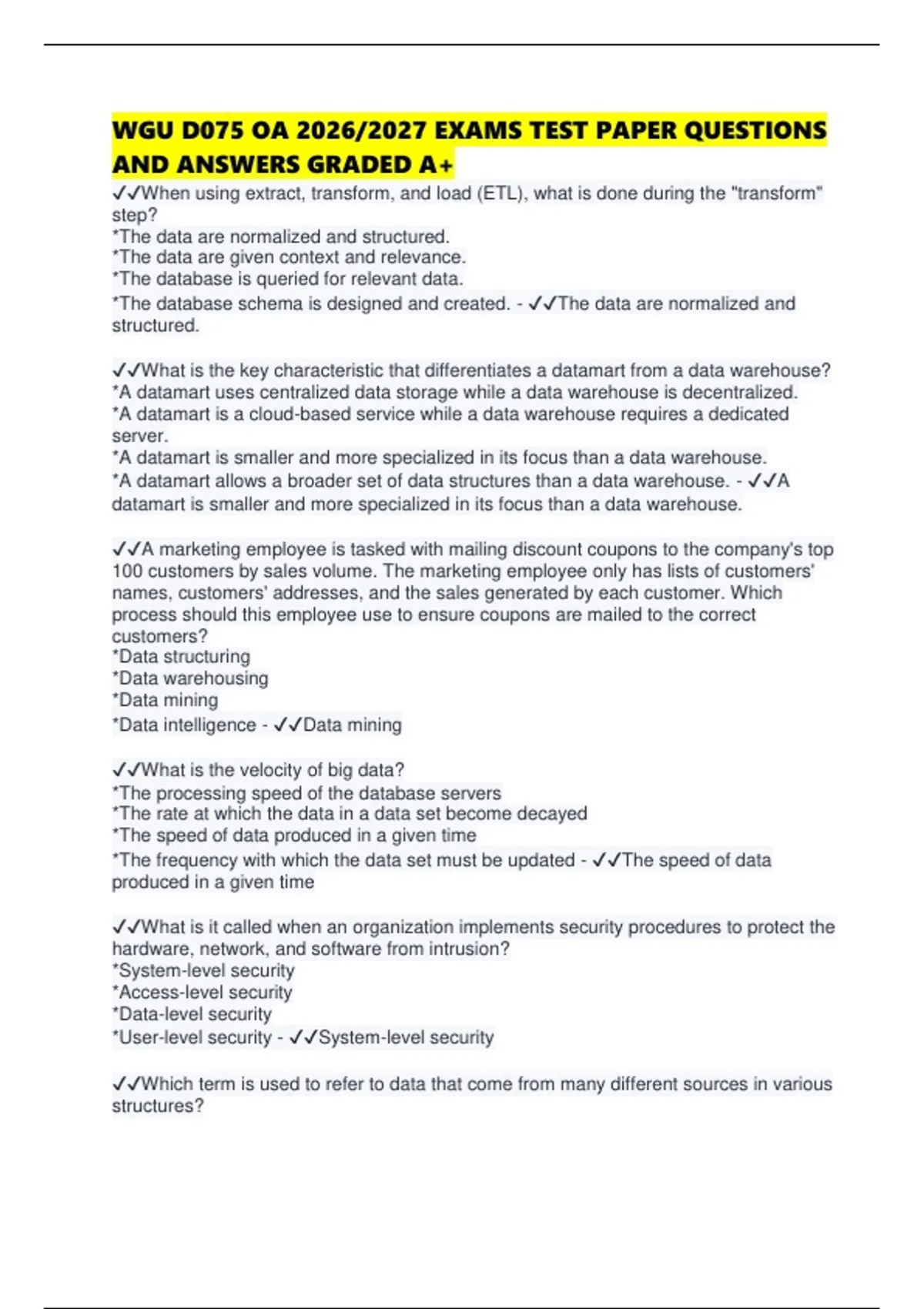 WGU D075 OA 2026/2027 EXAMS TEST PAPER QUESTIONS AND ANSWERS GRADED A+

✓✓When using extract, transform, and load (ETL), what is done during the "transform" step?
*The data are normalized and structured.
*The data are given context and relevance.
*The database is queried for relevant data.
*The database schema is designed and created. - ✓✓The data are normalized and structured.

✓✓What is the key characteristic that differentiates a datamart from a data warehouse?
*A datamart uses centralized data storage while a data warehouse is decentralized.
*A datamart is a cloud-based service while a data warehouse requires a dedicated server.
*A datamart is smaller and more specialized in its focus than a data warehouse.
*A datamart allows a broader set of data structures than a data warehouse. - ✓✓A datamart is smaller and more specialized in its focus than a data warehouse.

✓✓A marketing employee is tasked with mailing discount coupons to the company's top 100 customers by sales volume. The marketing employee only has lists of customers' names, customers' addresses, and the sales generated by each customer. Which process should this employee use to ensure coupons are mailed to the correct customers?
*Data structuring
*Data warehousing
*Data mining
*Data intelligence - ✓✓Data mining

✓✓What is the velocity of big data?
*The processing speed of the database servers
*The rate at which the data in a data set become decayed
*The speed of data produced in a given time
*The frequency with which the data set must be updated - ✓✓The speed of data produced in a given time

✓✓What is it called when an organization implements security procedures to protect the hardware, network, and software from intrusion?
*System-level security
*Access-level security
*Data-level security
*User-level security - ✓✓System-level security

✓✓Which term is used to refer to data that come from many different sources in various structures?